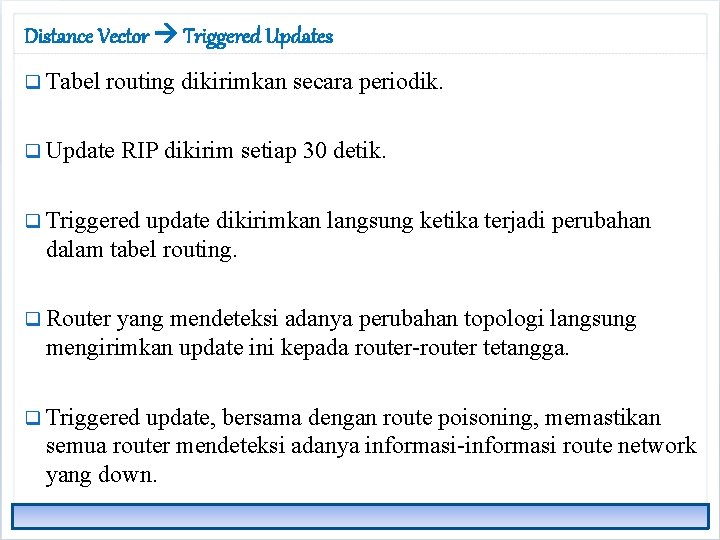 Distance Vector → Triggered Updates

❑ Tabel routing dikirimkan secara periodik.

❑ Update RIP dikirim setiap 30 detik.

❑ Triggered update dikirimkan langsung ketika terjadi perubahan dalam tabel routing.

❑ Router yang mendeteksi adanya perubahan topologi langsung mengirimkan update ini kepada router-router tetangga.

❑ Triggered update, bersama dengan route poisoning, memastikan semua router mendeteksi adanya informasi-informasi route network yang down.